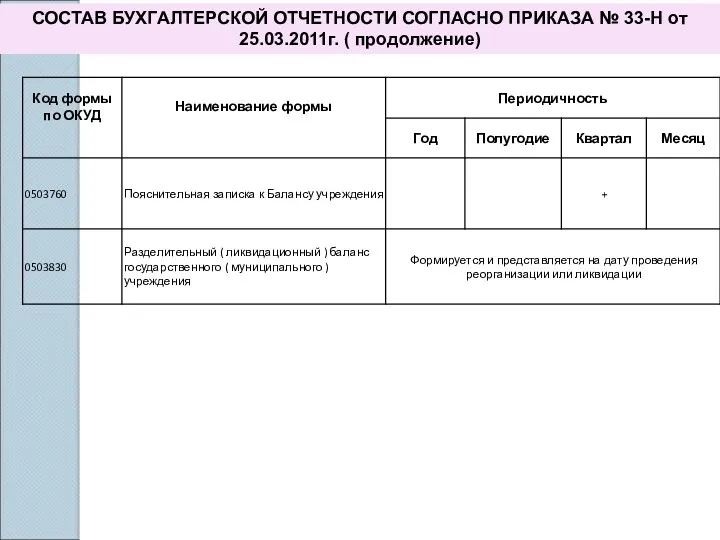 СОСТАВ БУХГАЛТЕРСКОЙ ОТЧЕТНОСТИ СОГЛАСНО ПРИКАЗА № 33-Н от 25.03.2011г. ( продолжение)

| Код формы по ОКУД | Наименование формы | Периодичность | | | |
|---|---|---|---|---|---|
| | | Год | Полугодие | Квартал | Месяц |
| 0503760 | Пояснительная записка к Балансу учреждения | | | + | |
| 0503830 | Разделительный ( ликвидационный ) баланс государственного ( муниципального ) учреждения | Формируется и представляется на дату проведения реорганизации или ликвидации | | | |